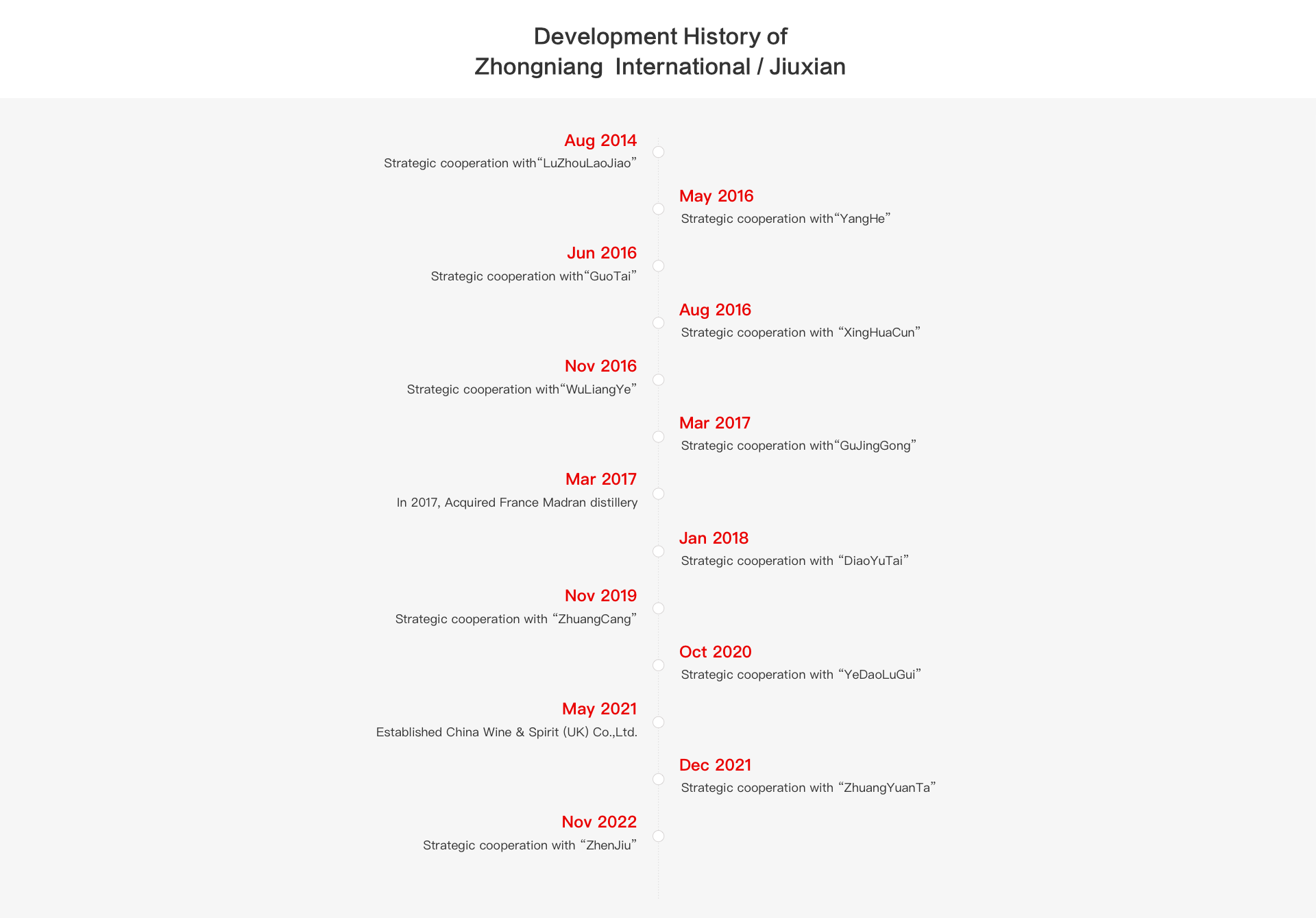 Development History of
Zhongniang  International / Jiuxian

Aug 2014
Strategic cooperation with“LuZhouLaoJiao”

May 2016
Strategic cooperation with“YangHe”

Jun 2016
Strategic cooperation with“GuoTai”

Aug 2016
Strategic cooperation with “XingHuaCun”

Nov 2016
Strategic cooperation with“WuLiangYe”

Mar 2017
Strategic cooperation with“GuJingGong”

Mar 2017
In 2017, Acquired France Madran distillery

Jan 2018
Strategic cooperation with “DiaoYuTai”

Nov 2019
Strategic cooperation with “ZhuangCang”

Oct 2020
Strategic cooperation with “YeDaoLuGui”

May 2021
Established China Wine & Spirit (UK) Co.,Ltd.

Dec 2021
Strategic cooperation with “ZhuangYuanTa”

Nov 2022
Strategic cooperation with “ZhenJiu”